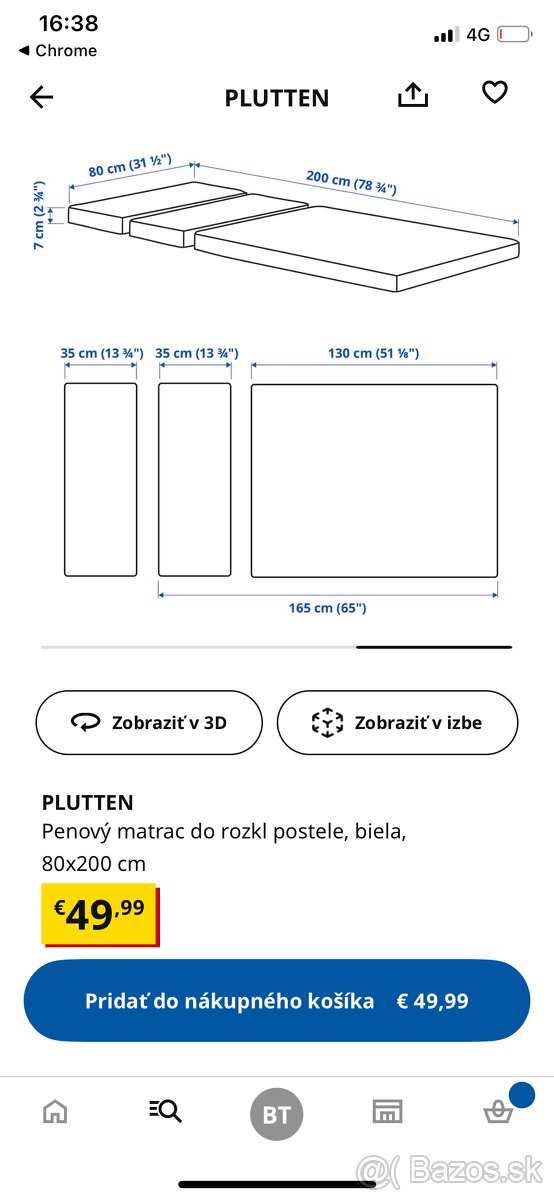 16:38
◀ Chrome
4G

PLUTTEN

80 cm (31 ½")
200 cm (78 ¾")
7 cm (2 ¾")

35 cm (13 ¾")
35 cm (13 ¾")
130 cm (51 ⅛")
165 cm (65")

Zobraziť v 3D
Zobraziť v izbe

PLUTTEN
Penový matrac do rozkl postele, biela, 80x200 cm
€49,99

Pridať do nákupného košíka € 49,99

BT

@( Bazos.sk